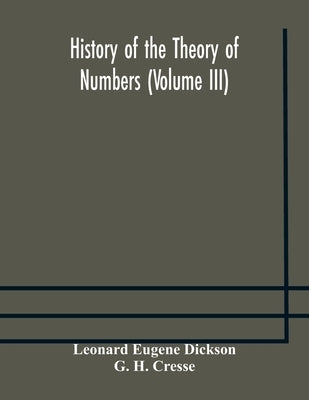 History of the Theory of Numbers (Volume III)

Leonard Eugene Dickson
G. H. Cresse